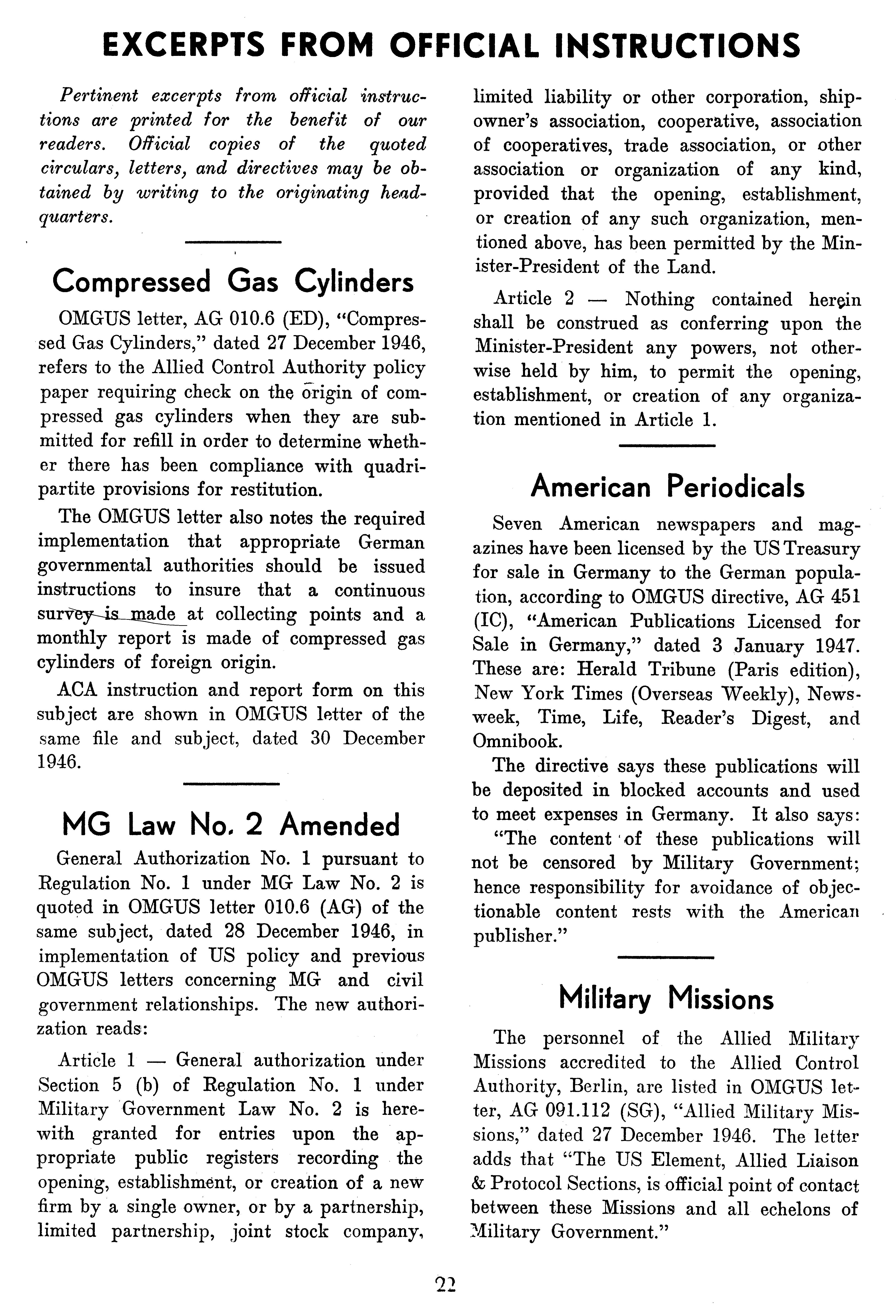 EXCERPTS FROM OFFICIAL INSTRUCTIONS

Pertinent excerpts from official instructions are printed for the benefit of our readers. Official copies of the quoted circulars, letters, and directives may be obtained by writing to the originating headquarters.

Compressed Gas Cylinders

OMGUS letter, AG 010.6 (ED), "Compressed Gas Cylinders," dated 27 December 1946, refers to the Allied Control Authority policy paper requiring check on the origin of compressed gas cylinders when they are submitted for refill in order to determine whether there has been compliance with quadripartite provisions for restitution.

The OMGUS letter also notes the required implementation that appropriate German governmental authorities should be issued instructions to insure that a continuous survey is made at collecting points and a monthly report is made of compressed gas cylinders of foreign origin.

ACA instruction and report form on this subject are shown in OMGUS letter of the same file and subject, dated 30 December 1946.

MG Law No. 2 Amended

General Authorization No. 1 pursuant to Regulation No. 1 under MG Law No. 2 is quoted in OMGUS letter 010.6 (AG) of the same subject, dated 28 December 1946, in implementation of US policy and previous OMGUS letters concerning MG and civil government relationships. The new authorization reads:

Article 1 — General authorization under Section 5 (b) of Regulation No. 1 under Military Government Law No. 2 is herewith granted for entries upon the appropriate public registers recording the opening, establishment, or creation of a new firm by a single owner, or by a partnership, limited partnership, joint stock company, limited liability or other corporation, shipowner's association, cooperative, association of cooperatives, trade association, or other association or organization of any kind, provided that the opening, establishment, or creation of any such organization, mentioned above, has been permitted by the Minister-President of the Land.

Article 2 — Nothing contained herein shall be construed as conferring upon the Minister-President any powers, not otherwise held by him, to permit the opening, establishment, or creation of any organization mentioned in Article 1.

American Periodicals

Seven American newspapers and magazines have been licensed by the US Treasury for sale in Germany to the German population, according to OMGUS directive, AG 451 (IC), "American Publications Licensed for Sale in Germany," dated 3 January 1947. These are: Herald Tribune (Paris edition), New York Times (Overseas Weekly), Newsweek, Time, Life, Reader's Digest, and Omnibook.

The directive says these publications will be deposited in blocked accounts and used to meet expenses in Germany. It also says:

"The content of these publications will not be censored by Military Government; hence responsibility for avoidance of objectionable content rests with the American publisher."

Military Missions

The personnel of the Allied Military Missions accredited to the Allied Control Authority, Berlin, are listed in OMGUS letter, AG 091.112 (SG), "Allied Military Missions," dated 27 December 1946. The letter adds that "The US Element, Allied Liaison & Protocol Sections, is official point of contact between these Missions and all echelons of Military Government."

22